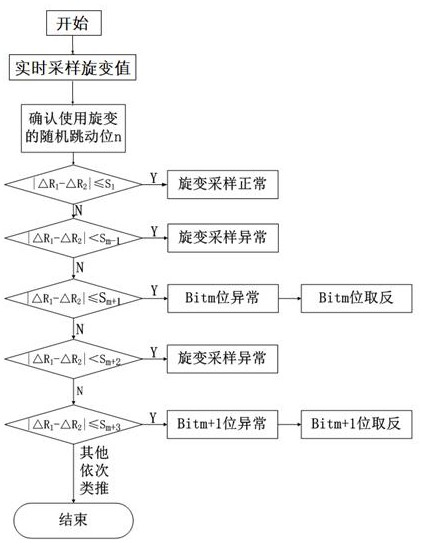 开始

实时采样旋变值

确认使用旋变的随机跳动位n

$|\triangle R_1-\triangle R_2|\leqslant S_1$

Y

旋变采样正常

N

$|\triangle R_1-\triangle R_2|<S_{m-1}$

Y

旋变采样异常

N

$|\triangle R_1-\triangle R_2|\leqslant S_{m+1}$

Y

Bitm位异常

Bitm位取反

N

$|\triangle R_1-\triangle R_2|<S_{m+2}$

Y

旋变采样异常

N

$|\triangle R_1-\triangle R_2|\leqslant S_{m+3}$

Y

Bitm+1位异常

Bitm+1位取反

其他依次类推

结束